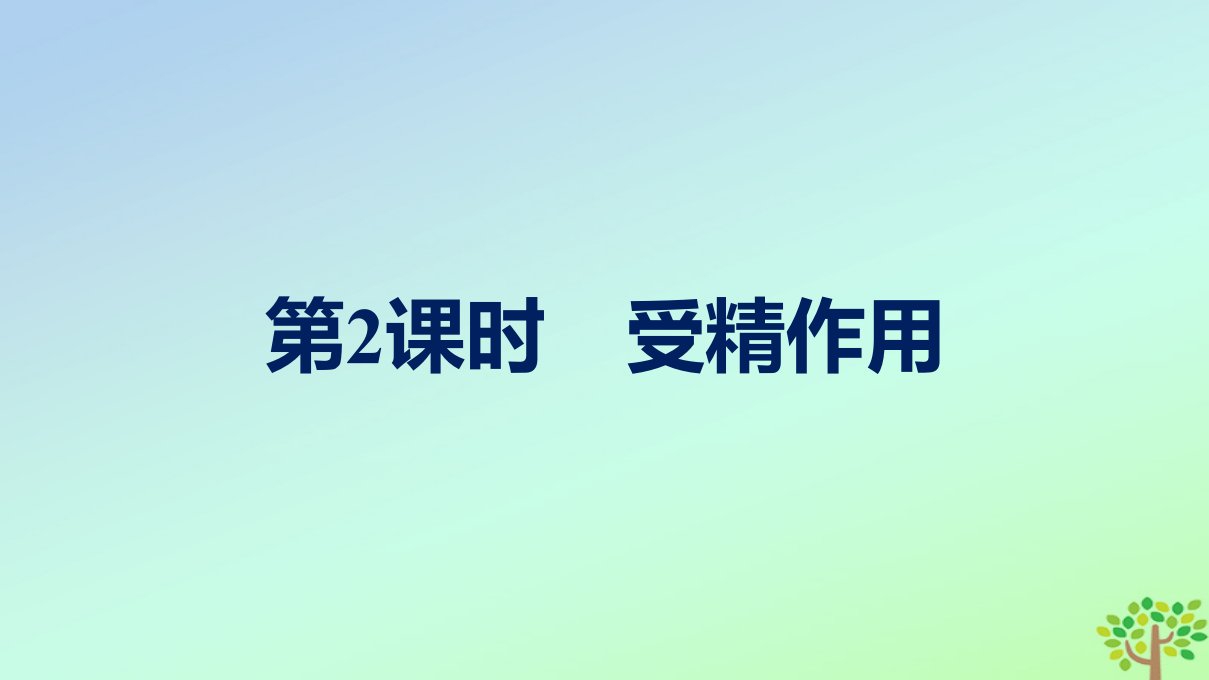 第2课时　受精作用